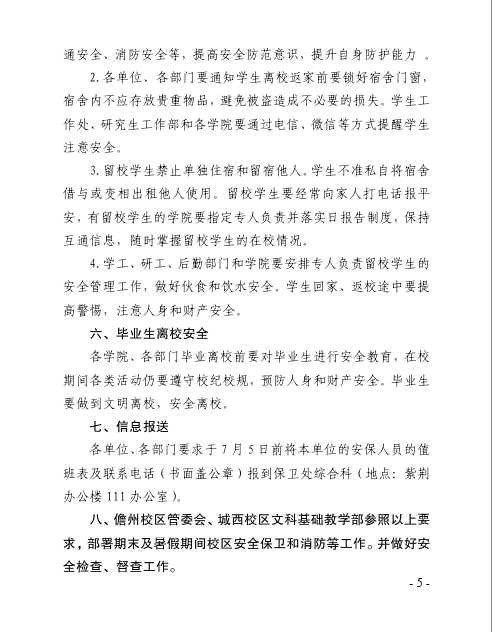 通安全、消防安全等，提高安全防范意识，提升自身防护能力 。

2. 各单位、各部门要通知学生离校返家前要锁好宿舍门窗，宿舍内不应存放贵重物品，避免被盗造成不必要的损失。学生工作处、研究生工作部和各学院要通过电信、微信等方式提醒学生注意安全。

3. 留校学生禁止单独住宿和留宿他人。学生不准私自将宿舍借与或变相出租他人使用。留校学生要经常向家人打电话报平安，有留校学生的学院要指定专人负责并落实日报告制度，保持互通信息，随时掌握留校学生的在校情况。

4. 学工、研工、后勤部门和学院要安排专人负责留校学生的安全管理工作，做好伙食和饮水安全。学生回家、返校途中要提高警惕，注意人身和财产安全。

六、毕业生离校安全

各学院、各部门毕业离校前要对毕业生进行安全教育，在校期间各类活动仍要遵守校纪校规，预防人身和财产安全。毕业生要做到文明离校，安全离校。

七、信息报送

各单位、各部门要求于 7 月 5 日前将本单位的安保人员的值班表及联系电话（书面盖公章）报到保卫处综合科（地点：紫荆办公楼 111 办公室）。

八、儋州校区管委会、城西校区文科基础教学部参照以上要求，部署期末及暑假期间校区安全保卫和消防等工作。并做好安全检查、督查工作。

- 5 -